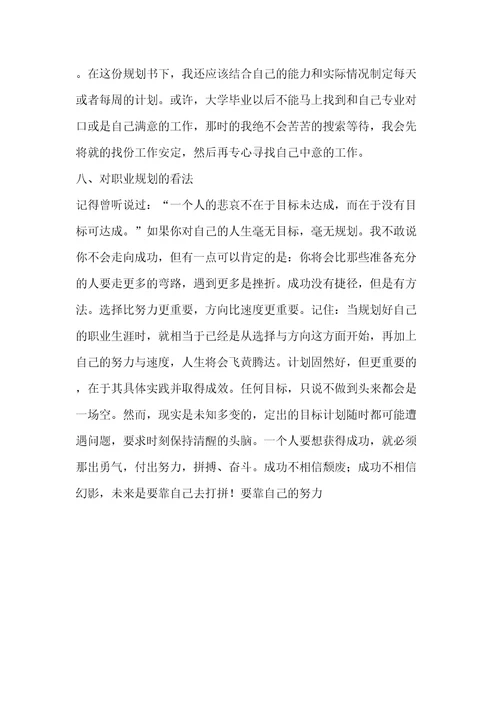 。在这份规划书下，我还应该结合自己的能力和实际情况制定每天或者每周的计划。或许，大学毕业以后不能马上找到和自己专业对口或是自己满意的工作，那时的我绝不会苦苦的搜索等待，我会先将就的找份工作安定，然后再专心寻找自己中意的工作。

八、对职业规划的看法

记得曾听说过：“一个人的悲哀不在于目标未达成，而在于没有目标可达成。”如果你对自己的人生毫无目标，毫无规划。我不敢说你不会走向成功，但有一点可以肯定的是：你将会比那些准备充分的人要走更多的弯路，遇到更多是挫折。成功没有捷径，但是有方法。选择比努力更重要，方向比速度更重要。记住：当规划好自己的职业生涯时，就相当于已经是从选择与方向这方面开始，再加上自己的努力与速度，人生将会飞黄腾达。计划固然好，但更重要的，在于其具体实践并取得成效。任何目标，只说不做到头来都会是一场空。然而，现实是未知多变的，定出的目标计划随时都可能遭遇问题，要求时刻保持清醒的头脑。一个人要想获得成功，就必须那出勇气，付出努力，拼搏、奋斗。成功不相信颓废；成功不相信幻影，未来是要靠自己去打拼！要靠自己的努力